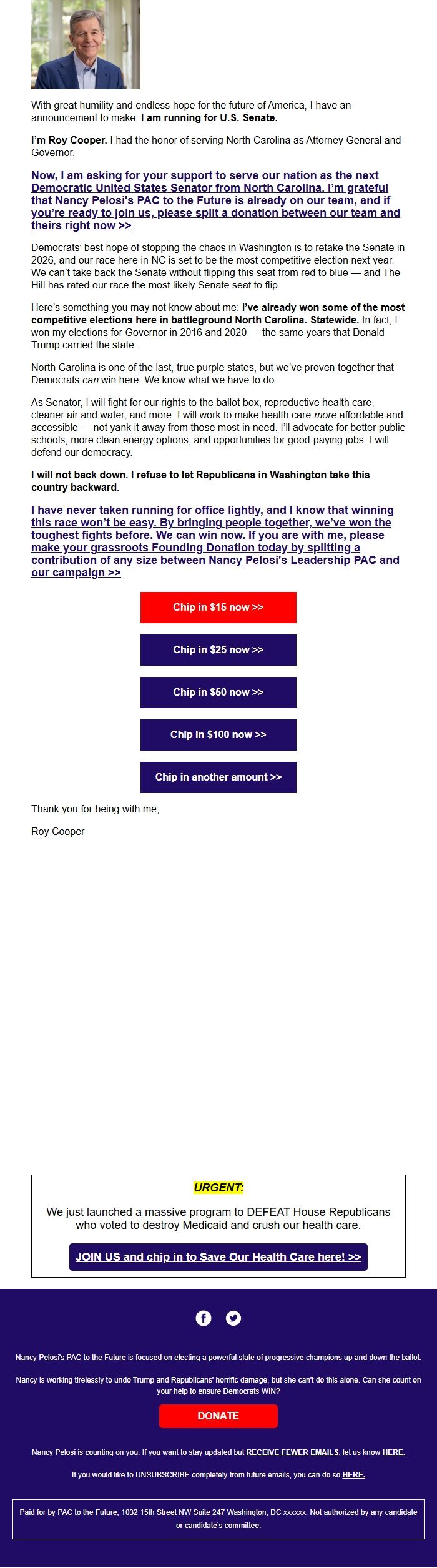 With great humility and endless hope for the future of America, I have an announcement to make: I am running for U.S. Senate.

I'm Roy Cooper. I had the honor of serving North Carolina as Attorney General and Governor.

Now, I am asking for your support to serve our nation as the next Democratic United States Senator from North Carolina. I'm grateful that Nancy Pelosi's PAC to the Future is already on our team, and if you're ready to join us, please split a donation between our team and theirs right now >>

Democrats' best hope of stopping the chaos in Washington is to retake the Senate in 2026, and our race here in NC is set to be the most competitive election next year. We can't take back the Senate without flipping this seat from red to blue — and The Hill has rated our race the most likely Senate seat to flip.

Here's something you may not know about me: I've already won some of the most competitive elections here in battleground North Carolina. Statewide. In fact, I won my elections for Governor in 2016 and 2020 — the same years that Donald Trump carried the state.

North Carolina is one of the last, true purple states, but we've proven together that Democrats can win here. We know what we have to do.

As Senator, I will fight for our rights to the ballot box, reproductive health care, cleaner air and water, and more. I will work to make health care more affordable and accessible — not yank it away from those most in need. I'll advocate for better public schools, more clean energy options, and opportunities for good-paying jobs. I will defend our democracy.

I will not back down. I refuse to let Republicans in Washington take this country backward.

I have never taken running for office lightly, and I know that winning this race won't be easy. By bringing people together, we've won the toughest fights before. We can win now. If you are with me, please make your grassroots Founding Donation today by splitting a contribution of any size between Nancy Pelosi's Leadership PAC and our campaign >>

Chip in $15 now >>

Chip in $25 now >>

Chip in $50 now >>

Chip in $100 now >>

Chip in another amount >>

Thank you for being with me,

Roy Cooper

URGENT:

We just launched a massive program to DEFEAT House Republicans who voted to destroy Medicaid and crush our health care.

JOIN US and chip in to Save Our Health Care here! >>

Nancy Pelosi's PAC to the Future is focused on electing a powerful slate of progressive champions up and down the ballot.

Nancy is working tirelessly to undo Trump and Republicans' horrific damage, but she can't do this alone. Can she count on your help to ensure Democrats WIN?

DONATE

Nancy Pelosi is counting on you. If you want to stay updated but RECEIVE FEWER EMAILS, let us know HERE.

If you would like to UNSUBSCRIBE completely from future emails, you can do so HERE.

Paid for by PAC to the Future, 1032 15th Street NW Suite 247 Washington, DC xxxxxx. Not authorized by any candidate or candidate's committee.